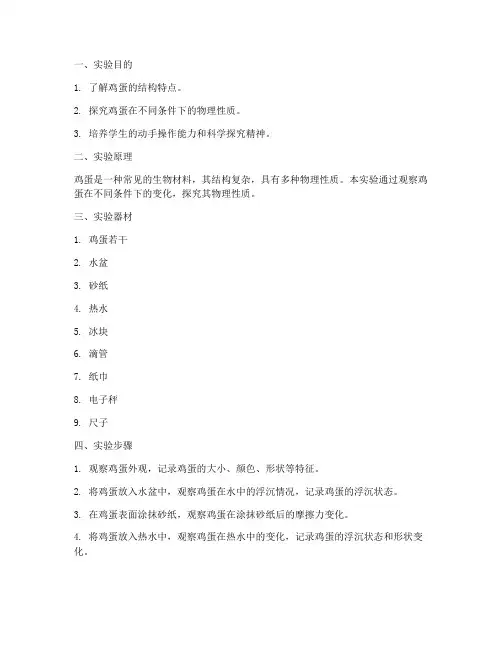 一、实验目的

1. 了解鸡蛋的结构特点。

2. 探究鸡蛋在不同条件下的物理性质。

3. 培养学生的动手操作能力和科学探究精神。

二、实验原理

鸡蛋是一种常见的生物材料，其结构复杂，具有多种物理性质。本实验通过观察鸡蛋在不同条件下的变化，探究其物理性质。

三、实验器材

1. 鸡蛋若干

2. 水盆

3. 砂纸

4. 热水

5. 冰块

6. 滴管

7. 纸巾

8. 电子秤

9. 尺子

四、实验步骤

1. 观察鸡蛋外观，记录鸡蛋的大小、颜色、形状等特征。

2. 将鸡蛋放入水盆中，观察鸡蛋在水中的浮沉情况，记录鸡蛋的浮沉状态。

3. 在鸡蛋表面涂抹砂纸，观察鸡蛋在涂抹砂纸后的摩擦力变化。

4. 将鸡蛋放入热水中，观察鸡蛋在热水中的变化，记录鸡蛋的浮沉状态和形状变化。